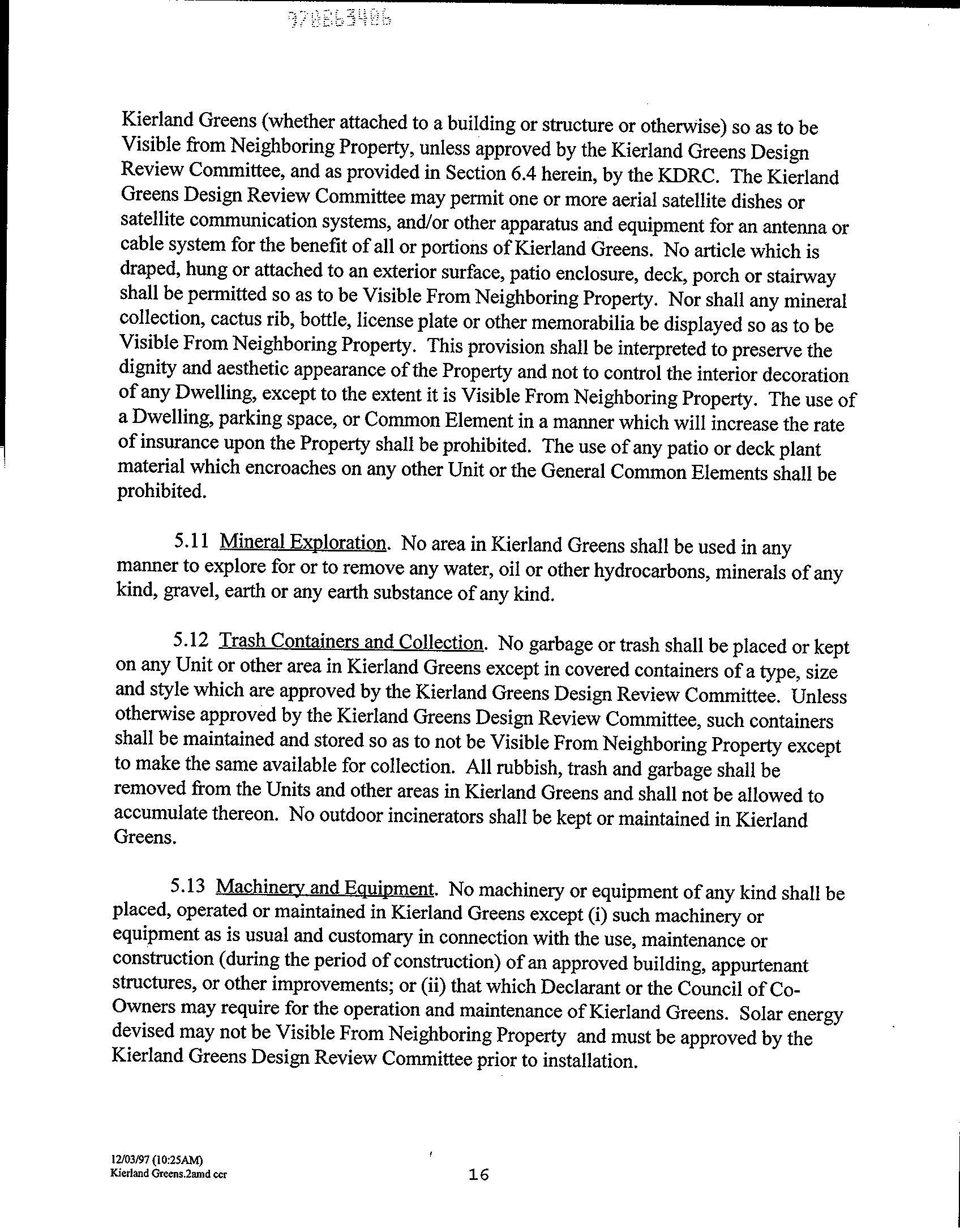 970863406

Kierland Greens (whether attached to a building or structure or otherwise) so as to be Visible from Neighboring Property, unless approved by the Kierland Greens Design Review Committee, and as provided in Section 6.4 herein, by the KDRC. The Kierland Greens Design Review Committee may permit one or more aerial satellite dishes or satellite communication systems, and/or other apparatus and equipment for an antenna or cable system for the benefit of all or portions of Kierland Greens. No article which is draped, hung or attached to an exterior surface, patio enclosure, deck, porch or stairway shall be permitted so as to be Visible From Neighboring Property. Nor shall any mineral collection, cactus rib, bottle, license plate or other memorabilia be displayed so as to be Visible From Neighboring Property. This provision shall be interpreted to preserve the dignity and aesthetic appearance of the Property and not to control the interior decoration of any Dwelling, except to the extent it is Visible From Neighboring Property. The use of a Dwelling, parking space, or Common Element in a manner which will increase the rate of insurance upon the Property shall be prohibited. The use of any patio or deck plant material which encroaches on any other Unit or the General Common Elements shall be prohibited.

5.11 Mineral Exploration. No area in Kierland Greens shall be used in any manner to explore for or to remove any water, oil or other hydrocarbons, minerals of any kind, gravel, earth or any earth substance of any kind.

5.12 Trash Containers and Collection. No garbage or trash shall be placed or kept on any Unit or other area in Kierland Greens except in covered containers of a type, size and style which are approved by the Kierland Greens Design Review Committee. Unless otherwise approved by the Kierland Greens Design Review Committee, such containers shall be maintained and stored so as to not be Visible From Neighboring Property except to make the same available for collection. All rubbish, trash and garbage shall be removed from the Units and other areas in Kierland Greens and shall not be allowed to accumulate thereon. No outdoor incinerators shall be kept or maintained in Kierland Greens.

5.13 Machinery and Equipment. No machinery or equipment of any kind shall be placed, operated or maintained in Kierland Greens except (i) such machinery or equipment as is usual and customary in connection with the use, maintenance or construction (during the period of construction) of an approved building, appurtenant structures, or other improvements; or (ii) that which Declarant or the Council of Co-Owners may require for the operation and maintenance of Kierland Greens. Solar energy devised may not be Visible From Neighboring Property and must be approved by the Kierland Greens Design Review Committee prior to installation.

12/03/97 (10:25AM)
Kierland Greens.2amd ccr

16